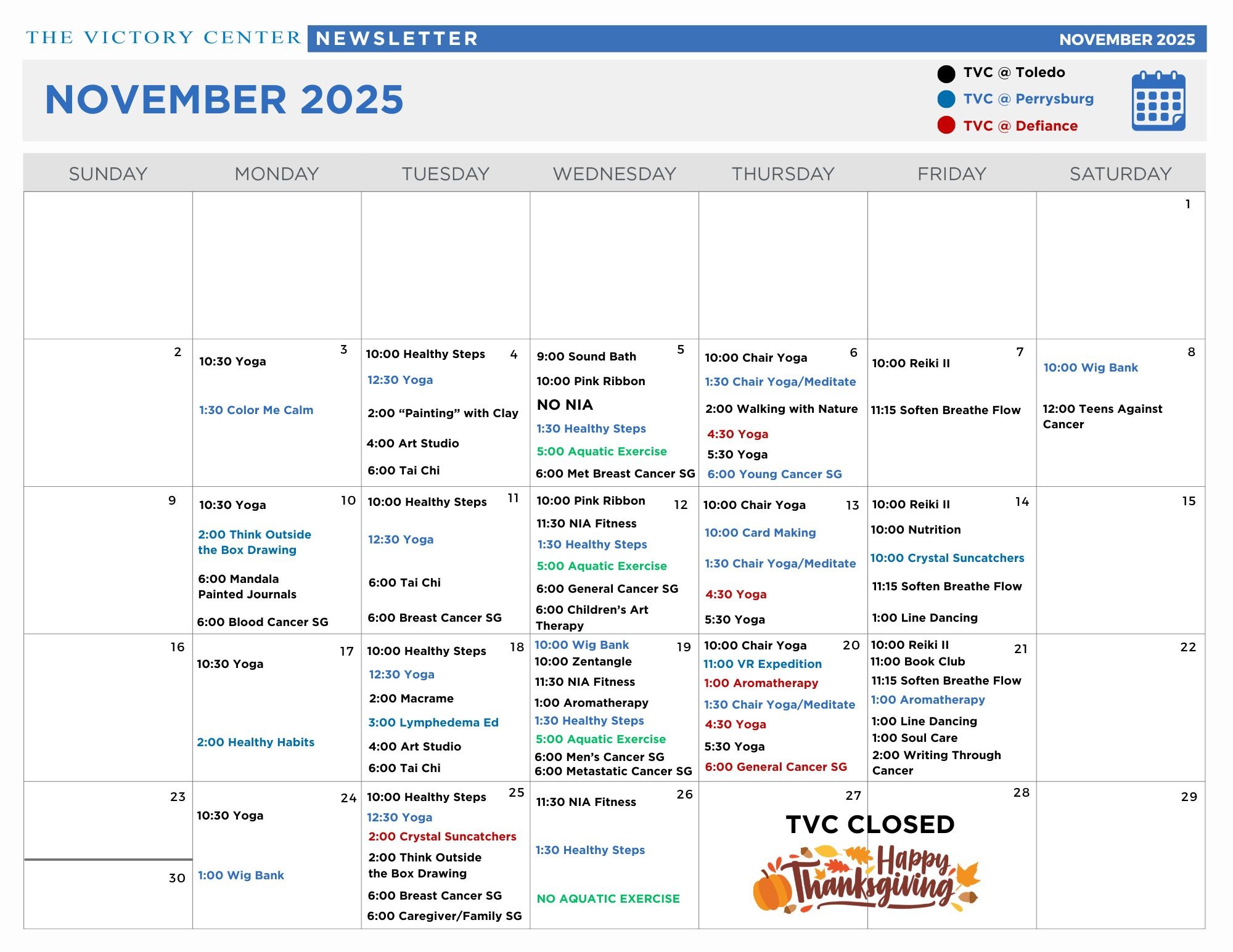 THE VICTORY CENTER NEWSLETTER NOVEMBER 2025

NOVEMBER 2025

TVC @ Toledo
TVC @ Perrysburg
TVC @ Defiance

| SUNDAY | MONDAY | TUESDAY | WEDNESDAY | THURSDAY | FRIDAY | SATURDAY |
|---|---|---|---|---|---|---|
| | | | | | | 1 |
| 2 | 3 10:30 Yoga 1:30 Color Me Calm | 4 10:00 Healthy Steps 12:30 Yoga 2:00 “Painting” with Clay 4:00 Art Studio 6:00 Tai Chi | 5 9:00 Sound Bath 10:00 Pink Ribbon NO NIA 1:30 Healthy Steps 5:00 Aquatic Exercise 6:00 Met Breast Cancer SG | 6 10:00 Chair Yoga 1:30 Chair Yoga/Meditate 2:00 Walking with Nature 4:30 Yoga 5:30 Yoga 6:00 Young Cancer SG | 7 10:00 Reiki II 11:15 Soften Breathe Flow | 8 10:00 Wig Bank 12:00 Teens Against Cancer |
| 9 | 10 10:30 Yoga 2:00 Think Outside the Box Drawing 6:00 Mandala Painted Journals 6:00 Blood Cancer SG | 11 10:00 Healthy Steps 12:30 Yoga 6:00 Tai Chi 6:00 Breast Cancer SG | 12 10:00 Pink Ribbon 11:30 NIA Fitness 1:30 Healthy Steps 5:00 Aquatic Exercise 6:00 General Cancer SG 6:00 Children’s Art Therapy | 13 10:00 Chair Yoga 10:00 Card Making 1:30 Chair Yoga/Meditate 4:30 Yoga 5:30 Yoga | 14 10:00 Reiki II 10:00 Nutrition 10:00 Crystal Suncatchers 11:15 Soften Breathe Flow 1:00 Line Dancing | 15 |
| 16 | 17 10:30 Yoga 2:00 Healthy Habits | 18 10:00 Healthy Steps 12:30 Yoga 2:00 Macrame 3:00 Lymphedema Ed 4:00 Art Studio 6:00 Tai Chi | 19 10:00 Wig Bank 10:00 Zentangle 11:30 NIA Fitness 1:00 Aromatherapy 1:30 Healthy Steps 5:00 Aquatic Exercise 6:00 Men’s Cancer SG 6:00 Metastatic Cancer SG | 20 10:00 Chair Yoga 11:00 VR Expedition 1:00 Aromatherapy 1:30 Chair Yoga/Meditate 4:30 Yoga 5:30 Yoga 6:00 General Cancer SG | 21 10:00 Reiki II 11:00 Book Club 11:15 Soften Breathe Flow 1:00 Aromatherapy 1:00 Line Dancing 1:00 Soul Care 2:00 Writing Through Cancer | 22 |
| 23 30 | 24 10:30 Yoga 1:00 Wig Bank | 25 10:00 Healthy Steps 12:30 Yoga 2:00 Crystal Suncatchers 2:00 Think Outside the Box Drawing 6:00 Breast Cancer SG 6:00 Caregiver/Family SG | 26 11:30 NIA Fitness 1:30 Healthy Steps NO AQUATIC EXERCISE | 27 TVC CLOSED Happy Thanksgiving | 28 | 29 |